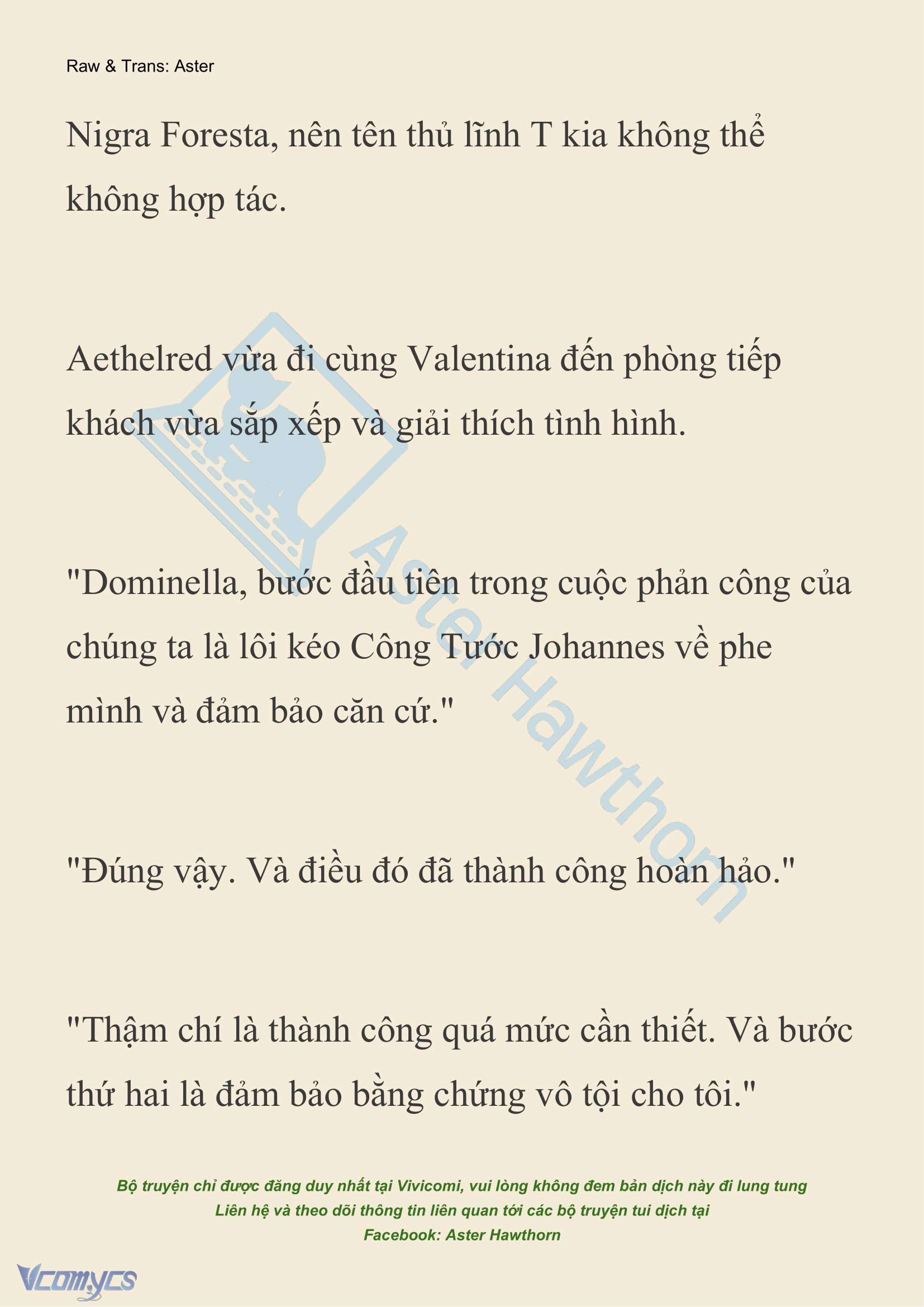 Raw & Trans: Aster

Nigra Foresta, nên tên thủ lĩnh T kia không thể không hợp tác.

Aethelred vừa đi cùng Valentina đến phòng tiếp khách vừa sắp xếp và giải thích tình hình.

"Dominella, bước đầu tiên trong cuộc phản công của chúng ta là lôi kéo Công Tước Johannes về phe mình và đảm bảo căn cứ."

"Đúng vậy. Và điều đó đã thành công hoàn hảo."

"Thậm chí là thành công quá mức cần thiết. Và bước thứ hai là đảm bảo bằng chứng vô tội cho tôi."

Aster Hawthorn

Bộ truyện chỉ được đăng duy nhất tại Vivicomi, vui lòng không đem bản dịch này đi lung tung
Liên hệ và theo dõi thông tin liên quan tới các bộ truyện tui dịch tại
Facebook: Aster Hawthorn

Vcomycs